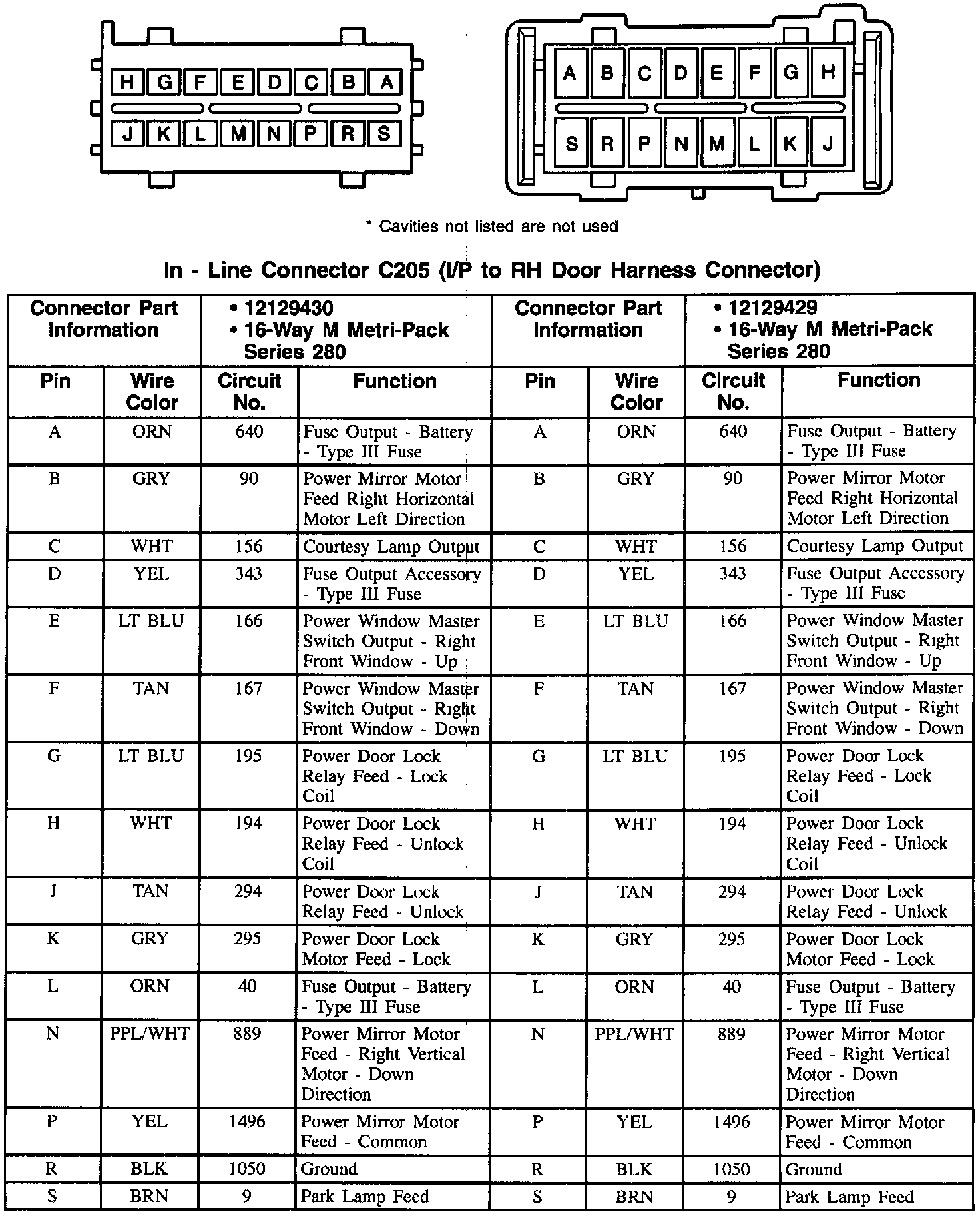 H G F E D C B A
J K L M N P R S

A B C D E F G H
S R P N M L K J

* Cavities not listed are not used

In - Line Connector C205 (I/P to RH Door Harness Connector)

| Connector Part Information | | • 12129430 • 16-Way M Metri-Pack Series 280 | | Connector Part Information | | • 12129429 • 16-Way M Metri-Pack Series 280 | |
|---|---|---|---|---|---|---|---|
| Pin | Wire Color | Circuit No. | Function | Pin | Wire Color | Circuit No. | Function |
| A | ORN | 640 | Fuse Output - Battery - Type III Fuse | A | ORN | 640 | Fuse Output - Battery - Type III Fuse |
| B | GRY | 90 | Power Mirror Motor Feed Right Horizontal Motor Left Direction | B | GRY | 90 | Power Mirror Motor Feed Right Horizontal Motor Left Direction |
| C | WHT | 156 | Courtesy Lamp Output | C | WHT | 156 | Courtesy Lamp Output |
| D | YEL | 343 | Fuse Output Accessory - Type III Fuse | D | YEL | 343 | Fuse Output Accessory - Type III Fuse |
| E | LT BLU | 166 | Power Window Master Switch Output - Right Front Window - Up | E | LT BLU | 166 | Power Window Master Switch Output - Right Front Window - Up |
| F | TAN | 167 | Power Window Master Switch Output - Right Front Window - Down | F | TAN | 167 | Power Window Master Switch Output - Right Front Window - Down |
| G | LT BLU | 195 | Power Door Lock Relay Feed - Lock Coil | G | LT BLU | 195 | Power Door Lock Relay Feed - Lock Coil |
| H | WHT | 194 | Power Door Lock Relay Feed - Unlock Coil | H | WHT | 194 | Power Door Lock Relay Feed - Unlock Coil |
| J | TAN | 294 | Power Door Lock Relay Feed - Unlock | J | TAN | 294 | Power Door Lock Relay Feed - Unlock |
| K | GRY | 295 | Power Door Lock Motor Feed - Lock | K | GRY | 295 | Power Door Lock Motor Feed - Lock |
| L | ORN | 40 | Fuse Output - Battery - Type III Fuse | L | ORN | 40 | Fuse Output - Battery - Type III Fuse |
| N | PPL/WHT | 889 | Power Mirror Motor Feed - Right Vertical Motor - Down Direction | N | PPL/WHT | 889 | Power Mirror Motor Feed - Right Vertical Motor - Down Direction |
| P | YEL | 1496 | Power Mirror Motor Feed - Common | P | YEL | 1496 | Power Mirror Motor Feed - Common |
| R | BLK | 1050 | Ground | R | BLK | 1050 | Ground |
| S | BRN | 9 | Park Lamp Feed | S | BRN | 9 | Park Lamp Feed |